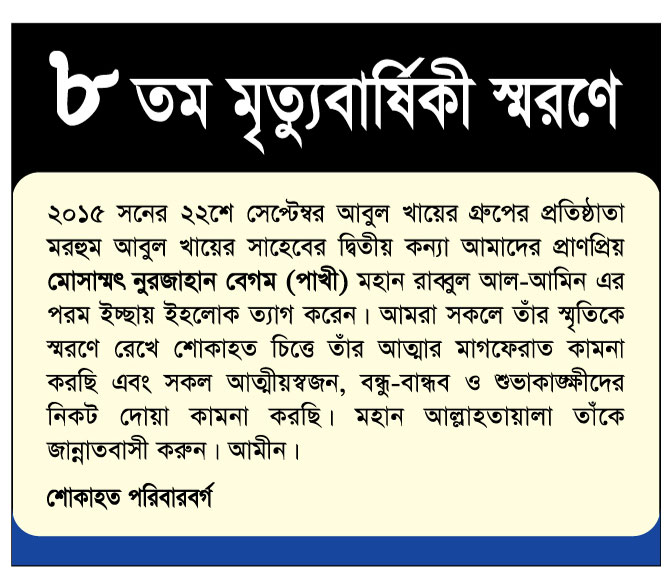 ৮ তম মৃত্যুবার্ষিকী স্মরণে

২০১৫ সনের ২২শে সেপ্টেম্বর আবুল খায়ের গ্রুপের প্রতিষ্ঠাতা মরহুম আবুল খায়ের সাহেবের দ্বিতীয় কন্যা আমাদের প্রাণপ্রিয় মোসাম্মৎ নুরজাহান বেগম (পাখী) মহান রাব্বুল আল-আমিন এর পরম ইচ্ছায় ইহলোক ত্যাগ করেন। আমরা সকলে তাঁর স্মৃতিকে স্মরণে রেখে শোকাহত চিত্তে তাঁর আত্মার মাগফেরাত কামনা করছি এবং সকল আত্মীয়স্বজন, বন্ধু-বান্ধব ও শুভাকাঙ্ক্ষীদের নিকট দোয়া কামনা করছি। মহান আল্লাহতায়ালা তাঁকে জান্নাতবাসী করুন। আমীন।

শোকাহত পরিবারবর্গ